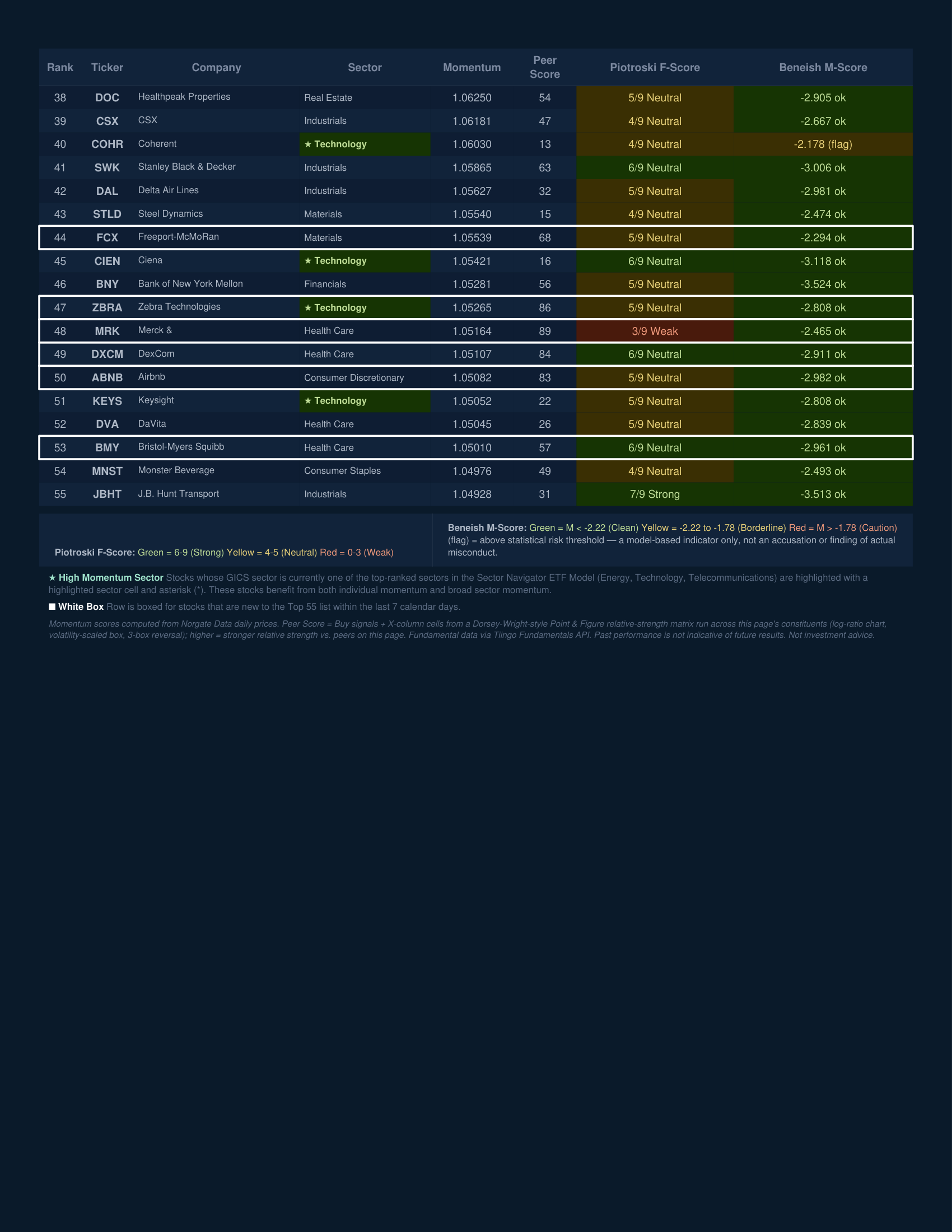 | Rank | Ticker | Company | Sector | Momentum | Peer Score | Piotroski F-Score | Beneish M-Score |
|---|---|---|---|---|---|---|---|
| 38 | DOC | Healthpeak Properties | Real Estate | 1.06250 | 54 | 5/9 Neutral | -2.905 ok |
| 39 | CSX | CSX | Industrials | 1.06181 | 47 | 4/9 Neutral | -2.667 ok |
| 40 | COHR | Coherent | ★ Technology | 1.06030 | 13 | 4/9 Neutral | -2.178 (flag) |
| 41 | SWK | Stanley Black & Decker | Industrials | 1.05865 | 63 | 6/9 Neutral | -3.006 ok |
| 42 | DAL | Delta Air Lines | Industrials | 1.05627 | 32 | 5/9 Neutral | -2.981 ok |
| 43 | STLD | Steel Dynamics | Materials | 1.05540 | 15 | 4/9 Neutral | -2.474 ok |
| 44 | FCX | Freeport-McMoRan | Materials | 1.05539 | 68 | 5/9 Neutral | -2.294 ok |
| 45 | CIEN | Ciena | ★ Technology | 1.05421 | 16 | 6/9 Neutral | -3.118 ok |
| 46 | BNY | Bank of New York Mellon | Financials | 1.05281 | 56 | 5/9 Neutral | -3.524 ok |
| 47 | ZBRA | Zebra Technologies | ★ Technology | 1.05265 | 86 | 5/9 Neutral | -2.808 ok |
| 48 | MRK | Merck & | Health Care | 1.05164 | 89 | 3/9 Weak | -2.465 ok |
| 49 | DXCM | DexCom | Health Care | 1.05107 | 84 | 6/9 Neutral | -2.911 ok |
| 50 | ABNB | Airbnb | Consumer Discretionary | 1.05082 | 83 | 5/9 Neutral | -2.982 ok |
| 51 | KEYS | Keysight | ★ Technology | 1.05052 | 22 | 5/9 Neutral | -2.808 ok |
| 52 | DVA | DaVita | Health Care | 1.05045 | 26 | 5/9 Neutral | -2.839 ok |
| 53 | BMY | Bristol-Myers Squibb | Health Care | 1.05010 | 57 | 6/9 Neutral | -2.961 ok |
| 54 | MNST | Monster Beverage | Consumer Staples | 1.04976 | 49 | 4/9 Neutral | -2.493 ok |
| 55 | JBHT | J.B. Hunt Transport | Industrials | 1.04928 | 31 | 7/9 Strong | -3.513 ok |

Piotroski F-Score: Green = 6-9 (Strong) Yellow = 4-5 (Neutral) Red = 0-3 (Weak)

Beneish M-Score: Green = M < -2.22 (Clean) Yellow = -2.22 to -1.78 (Borderline) Red = M > -1.78 (Caution) (flag) = above statistical risk threshold — a model-based indicator only, not an accusation or finding of actual misconduct.

★ High Momentum Sector Stocks whose GICS sector is currently one of the top-ranked sectors in the Sector Navigator ETF Model (Energy, Technology, Telecommunications) are highlighted with a highlighted sector cell and asterisk (*). These stocks benefit from both individual momentum and broad sector momentum.

■ White Box Row is boxed for stocks that are new to the Top 55 list within the last 7 calendar days.

Momentum scores computed from Norgate Data daily prices. Peer Score = Buy signals + X-column cells from a Dorsey-Wright-style Point & Figure relative-strength matrix run across this page's constituents (log-ratio chart, volatility-scaled box, 3-box reversal); higher = stronger relative strength vs. peers on this page. Fundamental data via Tiingo Fundamentals API. Past performance is not indicative of future results. Not investment advice.